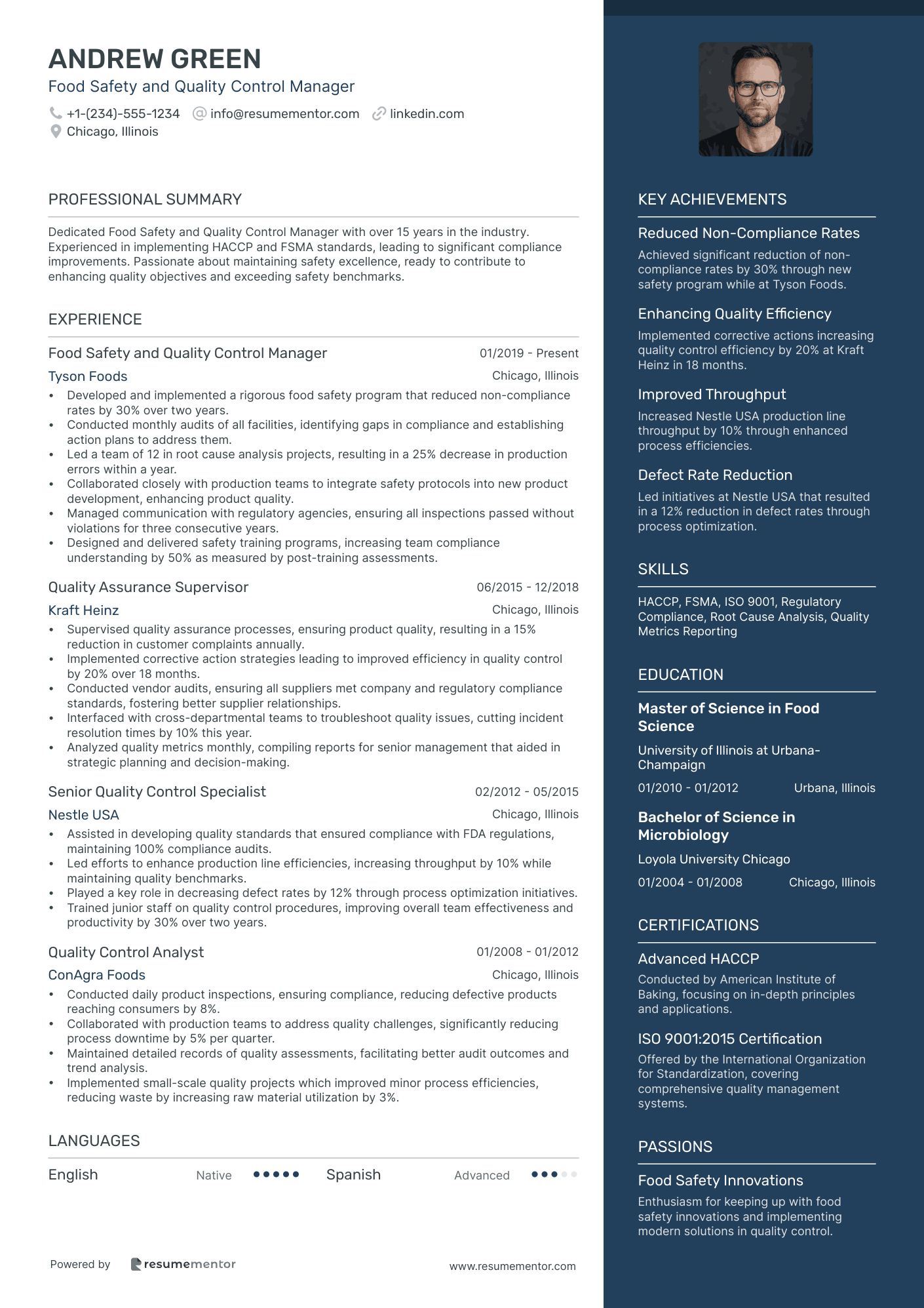 ANDREW GREEN
Food Safety and Quality Control Manager
+1-(234)-555-1234 info@resumementor.com linkedin.com
Chicago, Illinois

PROFESSIONAL SUMMARY

Dedicated Food Safety and Quality Control Manager with over 15 years in the industry. Experienced in implementing HACCP and FSMA standards, leading to significant compliance improvements. Passionate about maintaining safety excellence, ready to contribute to enhancing quality objectives and exceeding safety benchmarks.

EXPERIENCE

Food Safety and Quality Control Manager 01/2019 - Present
Tyson Foods Chicago, Illinois
• Developed and implemented a rigorous food safety program that reduced non-compliance rates by 30% over two years.
• Conducted monthly audits of all facilities, identifying gaps in compliance and establishing action plans to address them.
• Led a team of 12 in root cause analysis projects, resulting in a 25% decrease in production errors within a year.
• Collaborated closely with production teams to integrate safety protocols into new product development, enhancing product quality.
• Managed communication with regulatory agencies, ensuring all inspections passed without violations for three consecutive years.
• Designed and delivered safety training programs, increasing team compliance understanding by 50% as measured by post-training assessments.

Quality Assurance Supervisor 06/2015 - 12/2018
Kraft Heinz Chicago, Illinois
• Supervised quality assurance processes, ensuring product quality, resulting in a 15% reduction in customer complaints annually.
• Implemented corrective action strategies leading to improved efficiency in quality control by 20% over 18 months.
• Conducted vendor audits, ensuring all suppliers met company and regulatory compliance standards, fostering better supplier relationships.
• Interfaced with cross-departmental teams to troubleshoot quality issues, cutting incident resolution times by 10% this year.
• Analyzed quality metrics monthly, compiling reports for senior management that aided in strategic planning and decision-making.

Senior Quality Control Specialist 02/2012 - 05/2015
Nestle USA Chicago, Illinois
• Assisted in developing quality standards that ensured compliance with FDA regulations, maintaining 100% compliance audits.
• Led efforts to enhance production line efficiencies, increasing throughput by 10% while maintaining quality benchmarks.
• Played a key role in decreasing defect rates by 12% through process optimization initiatives.
• Trained junior staff on quality control procedures, improving overall team effectiveness and productivity by 30% over two years.

Quality Control Analyst 01/2008 - 01/2012
ConAgra Foods Chicago, Illinois
• Conducted daily product inspections, ensuring compliance, reducing defective products reaching consumers by 8%.
• Collaborated with production teams to address quality challenges, significantly reducing process downtime by 5% per quarter.
• Maintained detailed records of quality assessments, facilitating better audit outcomes and trend analysis.
• Implemented small-scale quality projects which improved minor process efficiencies, reducing waste by increasing raw material utilization by 3%.

LANGUAGES

English Native Spanish Advanced

Powered by resumementor www.resumementor.com

KEY ACHIEVEMENTS

Reduced Non-Compliance Rates
Achieved significant reduction of non-compliance rates by 30% through new safety program while at Tyson Foods.

Enhancing Quality Efficiency
Implemented corrective actions increasing quality control efficiency by 20% at Kraft Heinz in 18 months.

Improved Throughput
Increased Nestle USA production line throughput by 10% through enhanced process efficiencies.

Defect Rate Reduction
Led initiatives at Nestle USA that resulted in a 12% reduction in defect rates through process optimization.

SKILLS

HACCP, FSMA, ISO 9001, Regulatory Compliance, Root Cause Analysis, Quality Metrics Reporting

EDUCATION

Master of Science in Food Science
University of Illinois at Urbana-Champaign
01/2010 - 01/2012 Urbana, Illinois

Bachelor of Science in Microbiology
Loyola University Chicago
01/2004 - 01/2008 Chicago, Illinois

CERTIFICATIONS

Advanced HACCP
Conducted by American Institute of Baking, focusing on in-depth principles and applications.

ISO 9001:2015 Certification
Offered by the International Organization for Standardization, covering comprehensive quality management systems.

PASSIONS

Food Safety Innovations
Enthusiasm for keeping up with food safety innovations and implementing modern solutions in quality control.